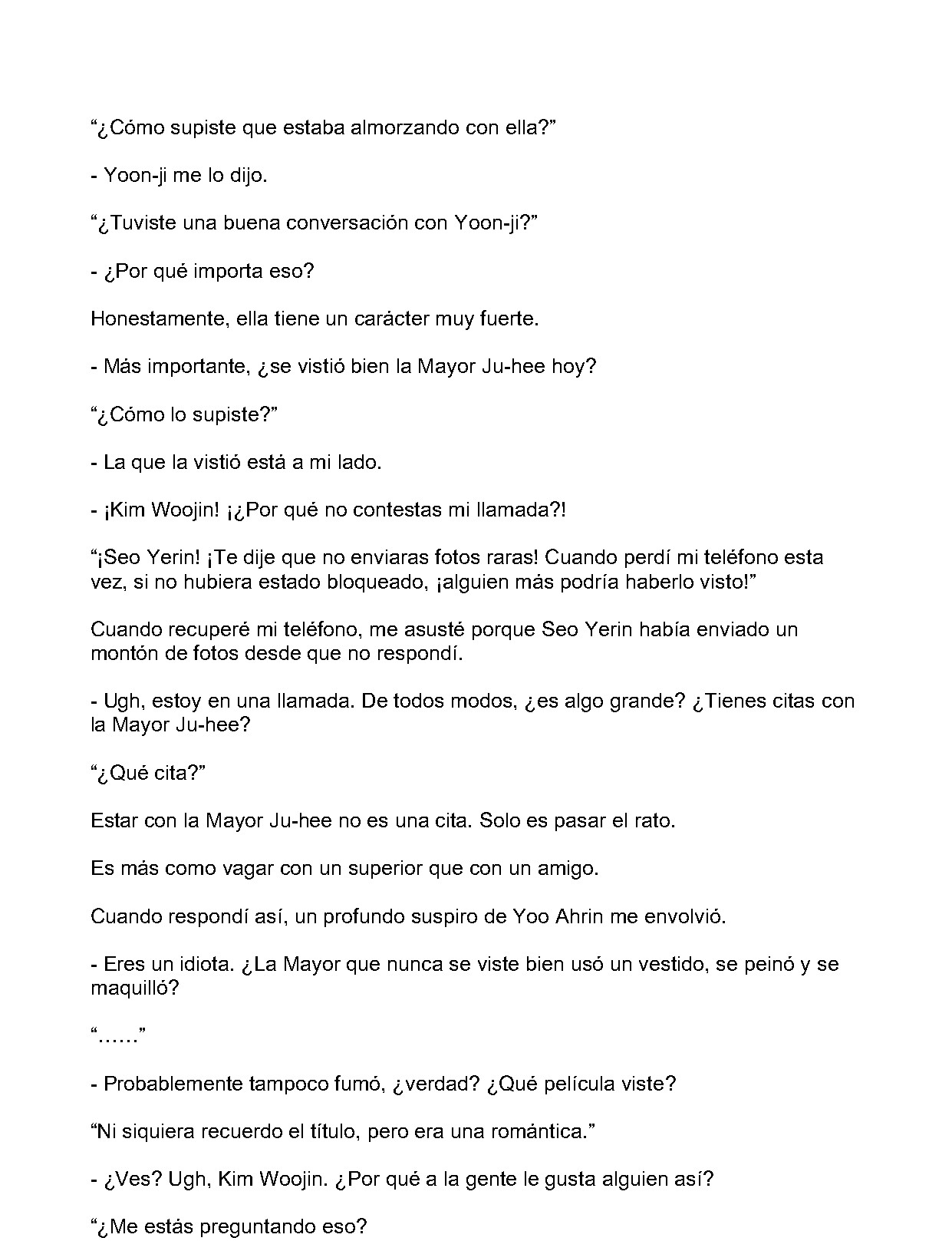 "¿Cómo supiste que estaba almorzando con ella?"

- Yoon-ji me lo dijo.

"¿Tuviste una buena conversación con Yoon-ji?"

- ¿Por qué importa eso?

Honestamente, ella tiene un carácter muy fuerte.

- Más importante, ¿se vistió bien la Mayor Ju-hee hoy?

"¿Cómo lo supiste?"

- La que la vistió está a mi lado.

- ¡Kim Woojin! ¡¿Por qué no contestas mi llamada?!

"¡Seo Yerin! ¡Te dije que no enviaras fotos raras! Cuando perdí mi teléfono esta vez, si no hubiera estado bloqueado, ¡alguien más podría haberlo visto!"

Cuando recuperé mi teléfono, me asusté porque Seo Yerin había enviado un montón de fotos desde que no respondí.

- Ugh, estoy en una llamada. De todos modos, ¿es algo grande? ¿Tienes citas con la Mayor Ju-hee?

"¿Qué cita?"

Estar con la Mayor Ju-hee no es una cita. Solo es pasar el rato.

Es más como vagar con un superior que con un amigo.

Cuando respondí así, un profundo suspiro de Yoo Ahrin me envolvió.

- Eres un idiota. ¿La Mayor que nunca se viste bien usó un vestido, se peinó y se maquilló?

"……"

- Probablemente tampoco fumó, ¿verdad? ¿Qué película viste?

"Ni siquiera recuerdo el título, pero era una romántica."

- ¿Ves? Ugh, Kim Woojin. ¿Por qué a la gente le gusta alguien así?

"¿Me estás preguntando eso?